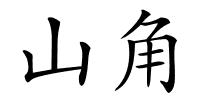 山角